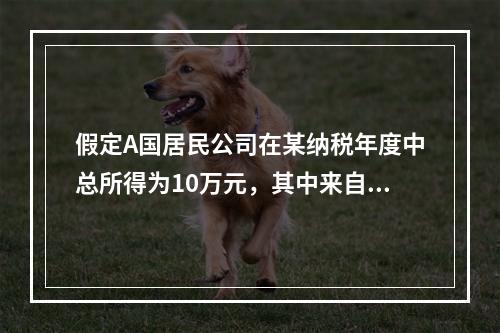 假定A国居民公司在某纳税年度中总所得为10万元，其中来自...